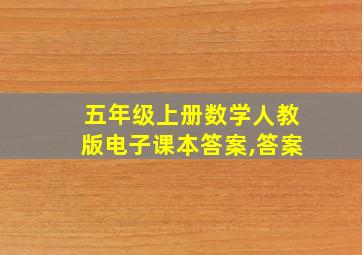 五年级上册数学人教版电子课本答案,答案